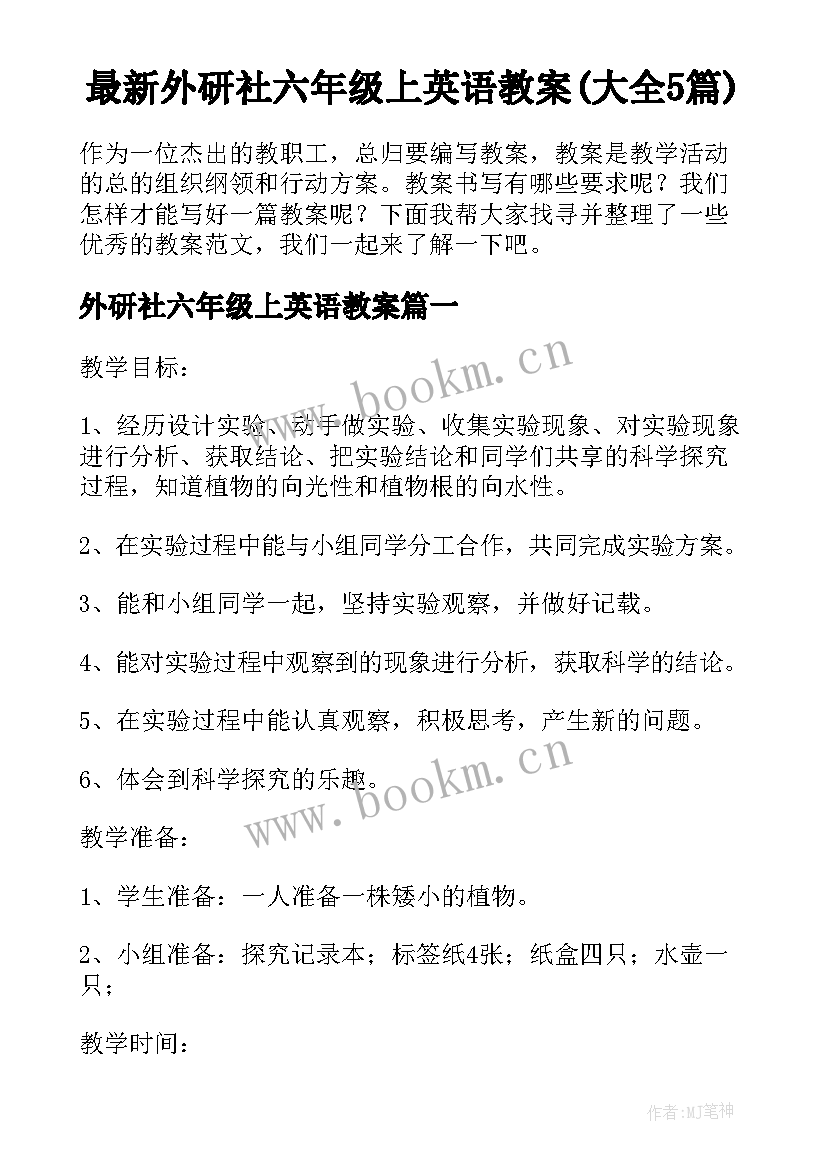 最新外研社六年级上英语教案(大全5篇)

作为一位杰出的教职工，总归要编写教案，教案是教学活动的总的组织纲领和行动方案。教案书写有哪些要求呢？我们怎样才能写好一篇教案呢？下面我帮大家找寻并整理了一些优秀的教案范文，我们一起来了解一下吧。

外研社六年级上英语教案篇一

教学目标：

www.bookm.cn

1、经历设计实验、动手做实验、收集实验现象、对实验现象进行分析、获取结论、把实验结论和同学们共享的科学探究过程，知道植物的向光性和植物根的向水性。

2、在实验过程中能与小组同学分工合作，共同完成实验方案。

3、能和小组同学一起，坚持实验观察，并做好记载。

4、能对实验过程中观察到的现象进行分析，获取科学的结论。

5、在实验过程中能认真观察，积极思考，产生新的问题。

6、体会到科学探究的乐趣。

www.bookm.cn

教学准备：

1、学生准备：一人准备一株矮小的植物。

2、小组准备：探究记录本；标签纸4张；纸盒四只；水壶一只；

教学时间：

作者：MJ笔神